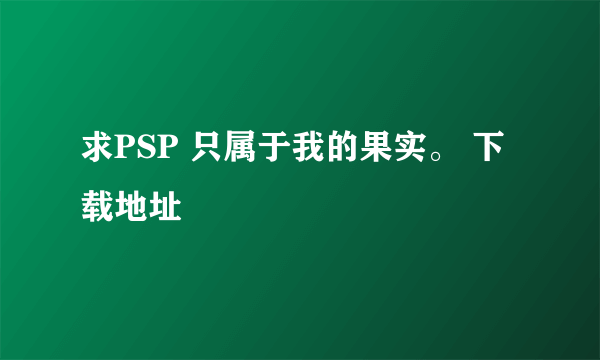 求PSP 只属于我的果实。 下载地址